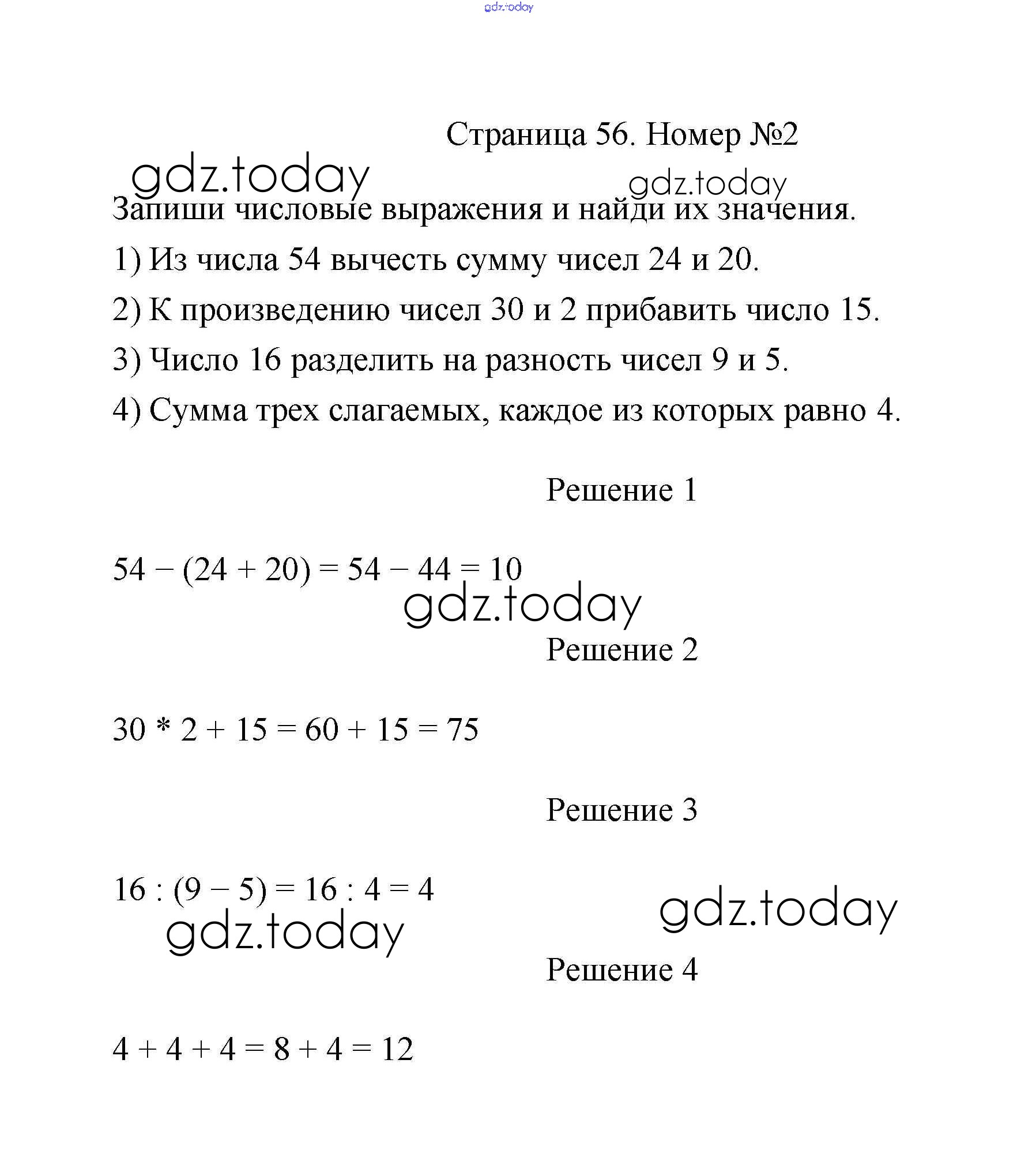 gdz.today

Страница 56. Номер №2

gdz.today

gdz.today

Запиши числовые выражения и найди их значения.

1) Из числа 54 вычесть сумму чисел 24 и 20.

2) К произведению чисел 30 и 2 прибавить число 15.

3) Число 16 разделить на разность чисел 9 и 5.

4) Сумма трех слагаемых, каждое из которых равно 4.

Решение 1

$54 - (24 + 20) = 54 - 44 = 10$

gdz.today

Решение 2

$30 * 2 + 15 = 60 + 15 = 75$

Решение 3

$16 : (9 - 5) = 16 : 4 = 4$

gdz.today

gdz.today

Решение 4

$4 + 4 + 4 = 8 + 4 = 12$